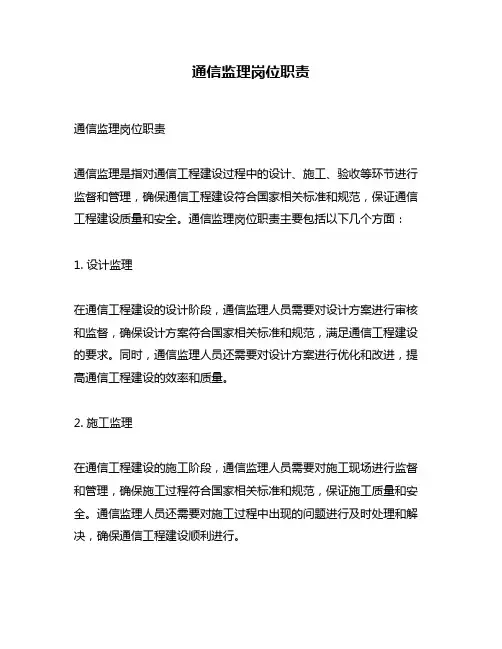 通信监理岗位职责

通信监理岗位职责

通信监理是指对通信工程建设过程中的设计、施工、验收等环节进行监督和管理，确保通信工程建设符合国家相关标准和规范，保证通信工程建设质量和安全。通信监理岗位职责主要包括以下几个方面：

1. 设计监理

在通信工程建设的设计阶段，通信监理人员需要对设计方案进行审核和监督，确保设计方案符合国家相关标准和规范，满足通信工程建设的要求。同时，通信监理人员还需要对设计方案进行优化和改进，提高通信工程建设的效率和质量。

2. 施工监理

在通信工程建设的施工阶段，通信监理人员需要对施工现场进行监督和管理，确保施工过程符合国家相关标准和规范，保证施工质量和安全。通信监理人员还需要对施工过程中出现的问题进行及时处理和解决，确保通信工程建设顺利进行。